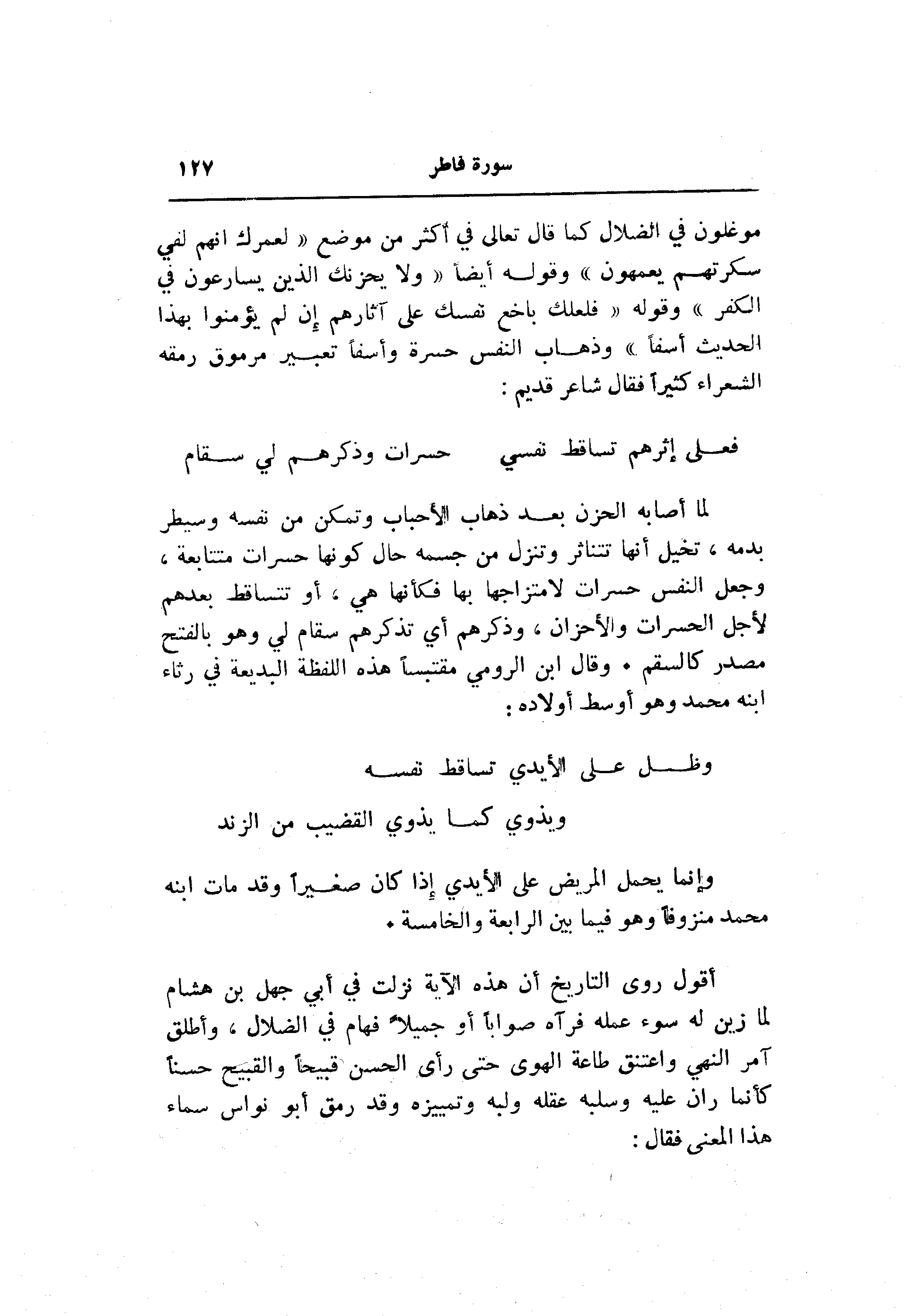 سورة فاطر ١٢٧

موغلون في الضلال كما قال تعالى في أكثر من موضع « لعمرك انهم لفي سكرتهم يعمهون » وقوله أيضاً « ولا يحزنك الذين يسارعون في الكفر » وقوله « فلعلك باخع نفسك على آثارهم إن لم يؤمنوا بهذا الحديث أسفاً » وذهاب النفس حسرة وأسفاً تعبير مرموق رمقه الشعراء كثيراً فقال شاعر قديم :

فعلى إثرهم تساقط نفسي حسرات وذكرهم لي سقام

لما أصابه الحزن بعد ذهاب الأحباب وتمكن من نفسه وسيطر بدمه ، تخيل أنها تتناثر وتنزل من جسمه حال كونها حسرات متتابعة ، وجعل النفس حسرات لامتزاجها بها فكأنها هي ، أو تتساقط بعدهم لأجل الحسرات والأحزان ، وذكرهم أي تذكرهم سقام لي وهو بالفتح مصدر كالسقم . وقال ابن الرومي مقتبساً هذه اللفظة البديعة في رثاء ابنه محمد وهو أوسط أولاده :

وظل على الأيدي تساقط نفسه

ويذوي كما يذوي القضيب من الزند

وإنما يحمل المريض على الأيدي إذا كان صغيراً وقد مات ابنه محمد منزوفاً وهو فيما بين الرابعة والخامسة .

أقول روى التاريخ أن هذه الآية نزلت في أبي جهل بن هشام لما زين له سوء عمله فرآه صواباً أو جميلاً فهام في الضلال ، وأطلق آمر النهي واعتنق طاعة الهوى حتى رأى الحسن قبيحاً والقبيح حسناً كأنما ران عليه وسلبه عقله ولبه وتمييزه وقد رمق أبو نواس سماء هذا المعنى فقال :